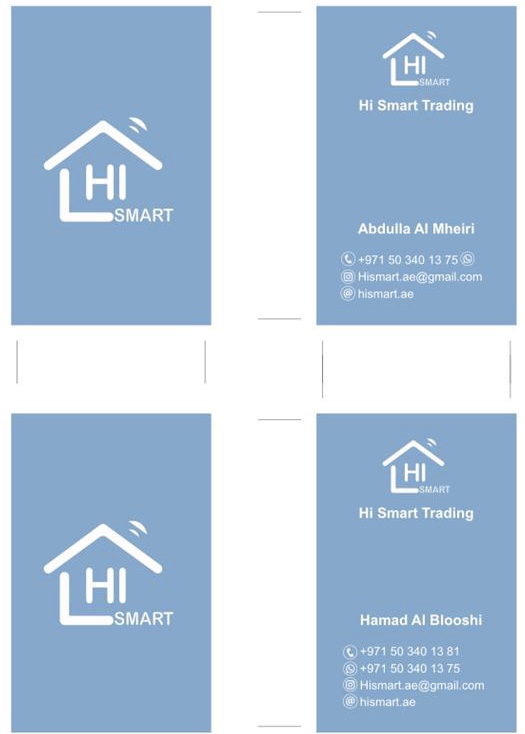 HI
SMART

HI
SMART

Hi Smart Trading

Abdulla Al Mheiri

+971 50 340 13 75
Hismart.ae@gmail.com
hismart.ae

HI
SMART

HI
SMART

Hi Smart Trading

Hamad Al Blooshi

+971 50 340 13 81
+971 50 340 13 75
Hismart.ae@gmail.com
hismart.ae